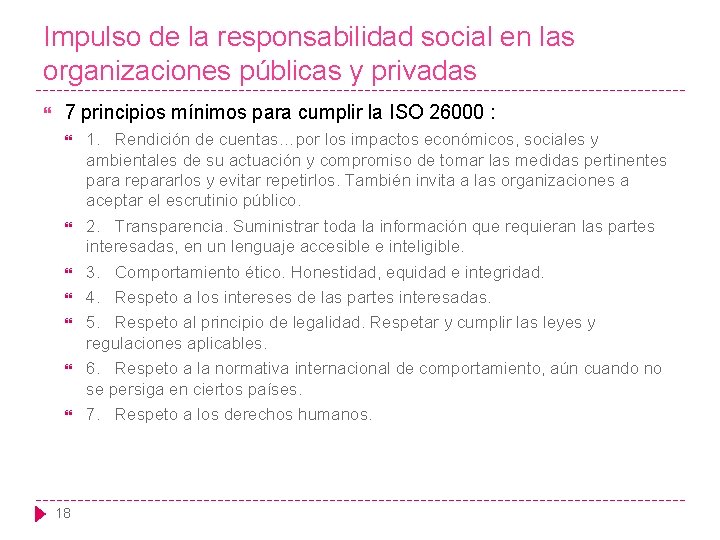 Impulso de la responsabilidad social en las organizaciones públicas y privadas

7 principios mínimos para cumplir la ISO 26000 :

1. Rendición de cuentas…por los impactos económicos, sociales y ambientales de su actuación y compromiso de tomar las medidas pertinentes para repararlos y evitar repetirlos. También invita a las organizaciones a aceptar el escrutinio público.

2. Transparencia. Suministrar toda la información que requieran las partes interesadas, en un lenguaje accesible e inteligible.

3. Comportamiento ético. Honestidad, equidad e integridad.

4. Respeto a los intereses de las partes interesadas.

5. Respeto al principio de legalidad. Respetar y cumplir las leyes y regulaciones aplicables.

6. Respeto a la normativa internacional de comportamiento, aún cuando no se persiga en ciertos países.

7. Respeto a los derechos humanos.

18